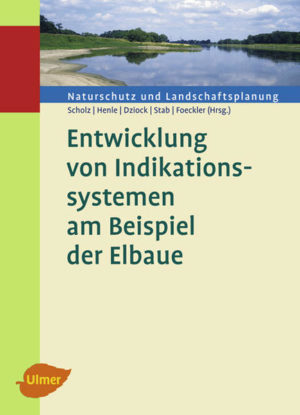 Naturschutz und Landschaftsplanung

Scholz | Henle | Dziock | Stab | Foeckler (Hrsg.)

Entwicklung von Indikationssystemen am Beispiel der Elbaue

Ulmer